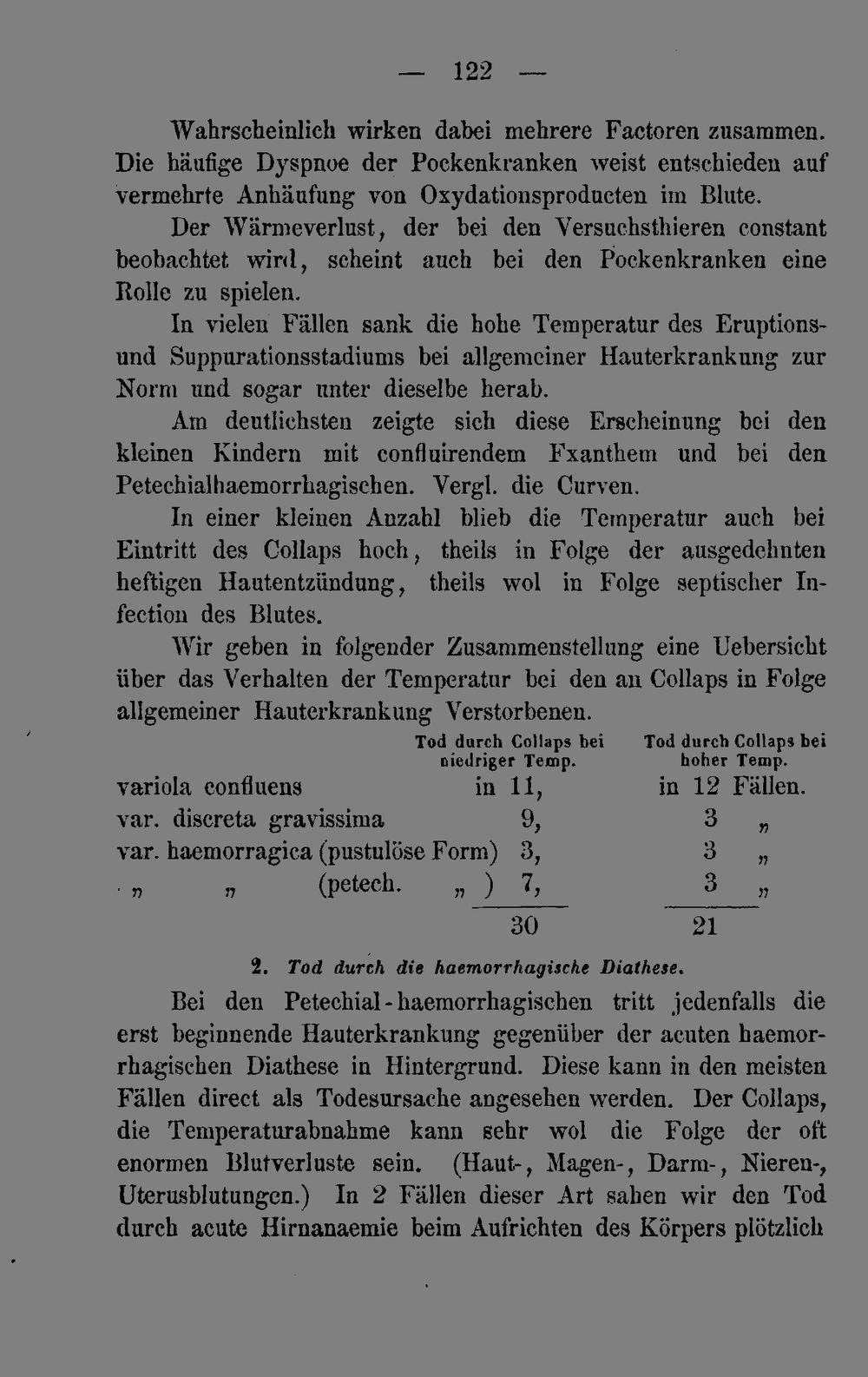 — 122 —

Wahrscheinlich wirken dabei mehrere Factoren zusammen. Die häufige Dyspnoe der Pockenkranken weist entschieden auf vermehrte Anhäufung von Oxydationsproducten im Blute.

Der Wärmeverlust, der bei den Versuchsthieren constant beobachtet wird, scheint auch bei den Pockenkranken eine Rolle zu spielen.

In vielen Fällen sank die hohe Temperatur des Eruptions- und Suppurationsstadiums bei allgemeiner Hauterkrankung zur Norm und sogar unter dieselbe herab.

Am deutlichsten zeigte sich diese Erscheinung bei den kleinen Kindern mit confluirendem Fxanthem und bei den Petechialhaemorrhagischen. Vergl. die Curven.

In einer kleinen Anzahl blieb die Temperatur auch bei Eintritt des Collaps hoch, theils in Folge der ausgedehnten heftigen Hautentzündung, theils wol in Folge septischer Infection des Blutes.

Wir geben in folgender Zusammenstellung eine Uebersicht über das Verhalten der Temperatur bei den an Collaps in Folge allgemeiner Hauterkrankung Verstorbenen.

|  | Tod durch Collaps bei niedriger Temp. | Tod durch Collaps bei hoher Temp. |
|---|---|---|
| variola confluens | in 11, | in 12 Fällen. |
| var. discreta gravissima | 9, | 3 „ |
| var. haemorragica (pustulöse Form) | 3, | 3 „ |
| „ „ (petech. „ ) | 7, | 3 „ |
|  | 30 | 21 |

2. Tod durch die haemorrhagische Diathese.

Bei den Petechial-haemorrhagischen tritt jedenfalls die erst beginnende Hauterkrankung gegenüber der acuten haemorrhagischen Diathese in Hintergrund. Diese kann in den meisten Fällen direct als Todesursache angesehen werden. Der Collaps, die Temperaturabnahme kann sehr wol die Folge der oft enormen Blutverluste sein. (Haut-, Magen-, Darm-, Nieren-, Uterusblutungen.) In 2 Fällen dieser Art sahen wir den Tod durch acute Hirnanaemie beim Aufrichten des Körpers plötzlich